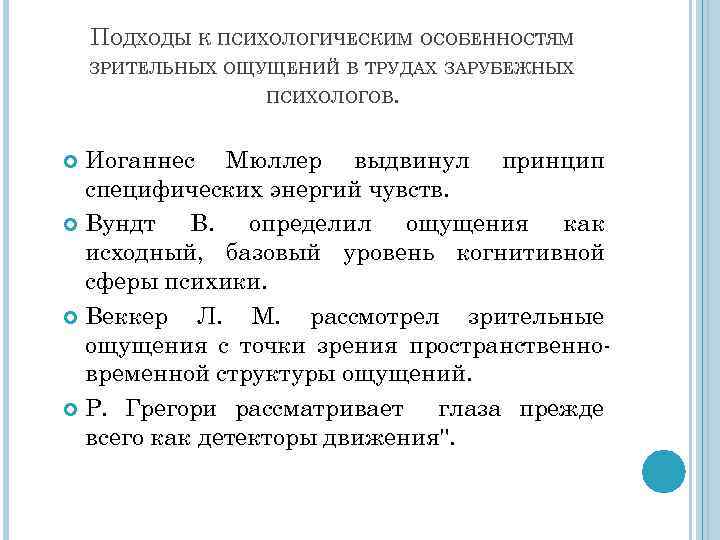 Подходы к психологическим особенностям зрительных ощущений в трудах зарубежных психологов.

Иоганнес Мюллер выдвинул принцип специфических энергий чувств.

Вундт В. определил ощущения как исходный, базовый уровень когнитивной сферы психики.

Веккер Л. М. рассмотрел зрительные ощущения с точки зрения пространственно-временной структуры ощущений.

Р. Грегори рассматривает глаза прежде всего как детекторы движения".